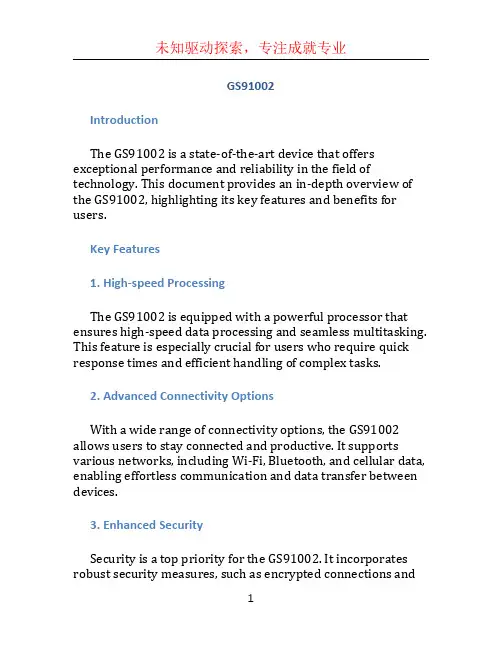 未知驱动探索，专注成就专业

GS91002

Introduction

The GS91002 is a state-of-the-art device that offers exceptional performance and reliability in the field of technology. This document provides an in-depth overview of the GS91002, highlighting its key features and benefits for users.

Key Features

1. High-speed Processing

The GS91002 is equipped with a powerful processor that ensures high-speed data processing and seamless multitasking. This feature is especially crucial for users who require quick response times and efficient handling of complex tasks.

2. Advanced Connectivity Options

With a wide range of connectivity options, the GS91002 allows users to stay connected and productive. It supports various networks, including Wi-Fi, Bluetooth, and cellular data, enabling effortless communication and data transfer between devices.

3. Enhanced Security

Security is a top priority for the GS91002. It incorporates robust security measures, such as encrypted connections and

1